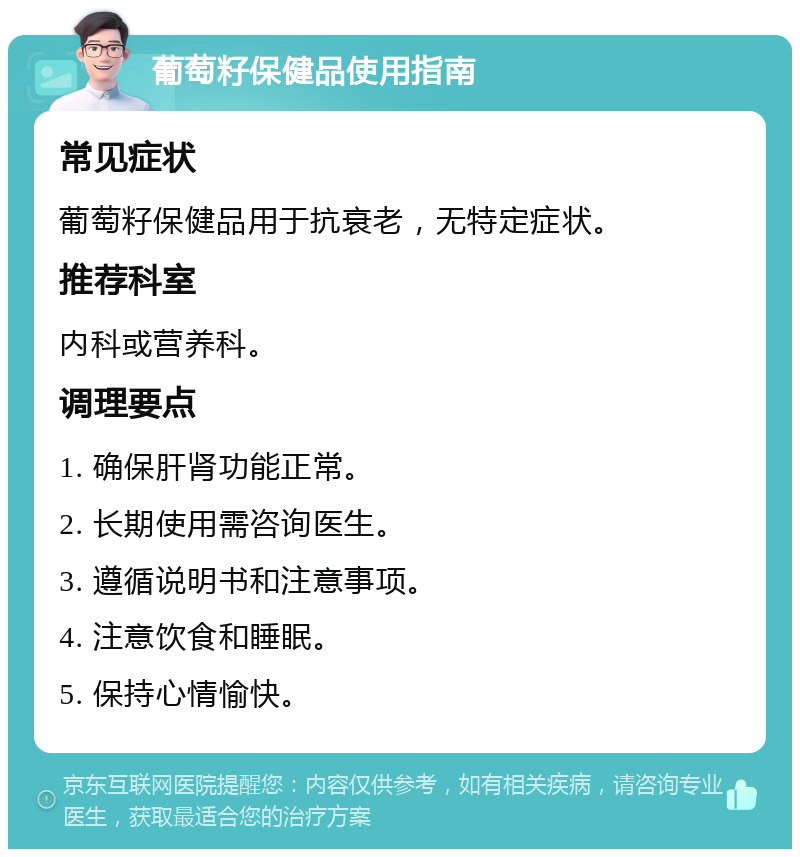 葡萄籽保健品使用指南

常见症状

葡萄籽保健品用于抗衰老，无特定症状。

推荐科室

内科或营养科。

调理要点

1. 确保肝肾功能正常。

2. 长期使用需咨询医生。

3. 遵循说明书和注意事项。

4. 注意饮食和睡眠。

5. 保持心情愉快。

京东互联网医院提醒您：内容仅供参考，如有相关疾病，请咨询专业医生，获取最适合您的治疗方案